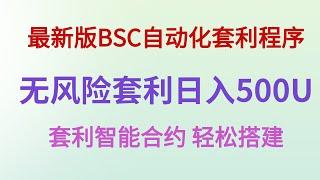 最新版BSC自动化套利程序

无风险套利日入500U

套利智能合约 轻松搭建